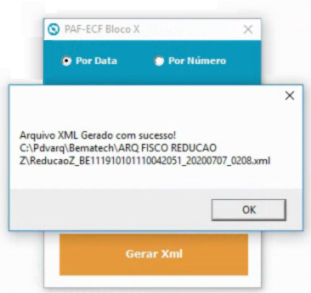 PAF-ECF Bloco X

Por Data

Por Número

Arquivo XML Gerado com sucesso!
C:\Pdvarq\Bematech\ARQ FISCO REDUCAO Z\ReducaoZ_BE111910101110042051_20200707_0208.xml

OK

Gerar Xml